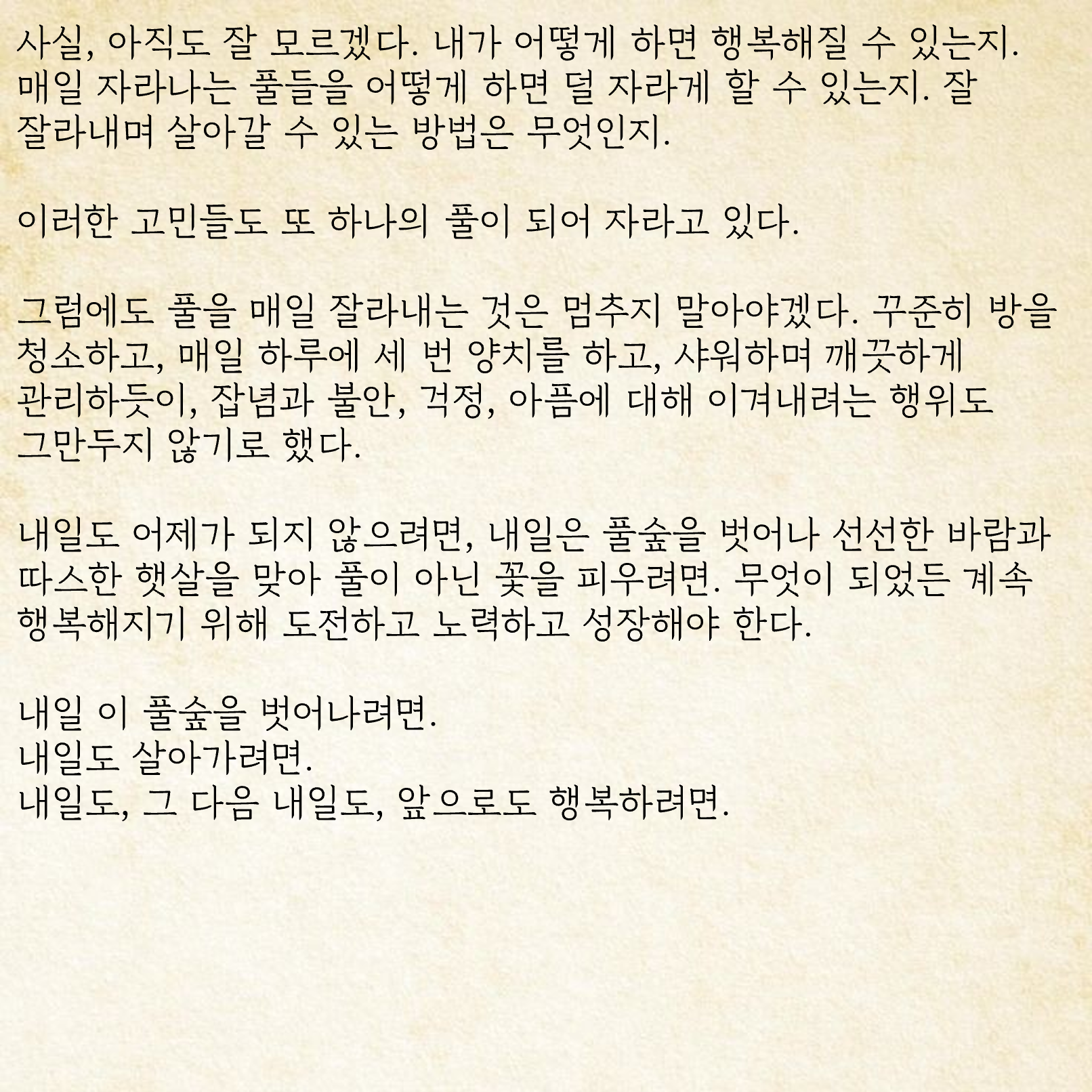 사실, 아직도 잘 모르겠다. 내가 어떻게 하면 행복해질 수 있는지. 매일 자라나는 풀들을 어떻게 하면 덜 자라게 할 수 있는지. 잘 잘라내며 살아갈 수 있는 방법은 무엇인지.

이러한 고민들도 또 하나의 풀이 되어 자라고 있다.

그럼에도 풀을 매일 잘라내는 것은 멈추지 말아야겠다. 꾸준히 방을 청소하고, 매일 하루에 세 번 양치를 하고, 샤워하며 깨끗하게 관리하듯이, 잡념과 불안, 걱정, 아픔에 대해 이겨내려는 행위도 그만두지 않기로 했다.

내일도 어제가 되지 않으려면, 내일은 풀숲을 벗어나 선선한 바람과 따스한 햇살을 맞아 풀이 아닌 꽃을 피우려면. 무엇이 되었든 계속 행복해지기 위해 도전하고 노력하고 성장해야 한다.

내일 이 풀숲을 벗어나려면.
내일도 살아가려면.
내일도, 그 다음 내일도, 앞으로도 행복하려면.